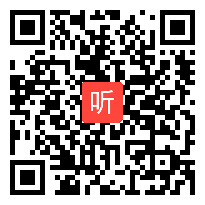 听